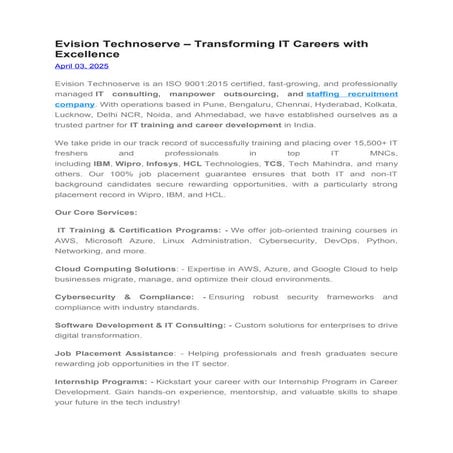 Evision Technoserve – Transforming IT Careers with Excellence

April 03, 2025

Evision Technoserve is an ISO 9001:2015 certified, fast-growing, and professionally managed IT consulting, manpower outsourcing, and staffing recruitment company. With operations based in Pune, Bengaluru, Chennai, Hyderabad, Kolkata, Lucknow, Delhi NCR, Noida, and Ahmedabad, we have established ourselves as a trusted partner for IT training and career development in India.

We take pride in our track record of successfully training and placing over 15,500+ IT freshers and professionals in top IT MNCs, including IBM, Wipro, Infosys, HCL Technologies, TCS, Tech Mahindra, and many others. Our 100% job placement guarantee ensures that both IT and non-IT background candidates secure rewarding opportunities, with a particularly strong placement record in Wipro, IBM, and HCL.

Our Core Services:

IT Training & Certification Programs: - We offer job-oriented training courses in AWS, Microsoft Azure, Linux Administration, Cybersecurity, DevOps, Python, Networking, and more.

Cloud Computing Solutions: - Expertise in AWS, Azure, and Google Cloud to help businesses migrate, manage, and optimize their cloud environments.

Cybersecurity & Compliance: - Ensuring robust security frameworks and compliance with industry standards.

Software Development & IT Consulting: - Custom solutions for enterprises to drive digital transformation.

Job Placement Assistance: - Helping professionals and fresh graduates secure rewarding job opportunities in the IT sector.

Internship Programs: - Kickstart your career with our Internship Program in Career Development. Gain hands-on experience, mentorship, and valuable skills to shape your future in the tech industry!